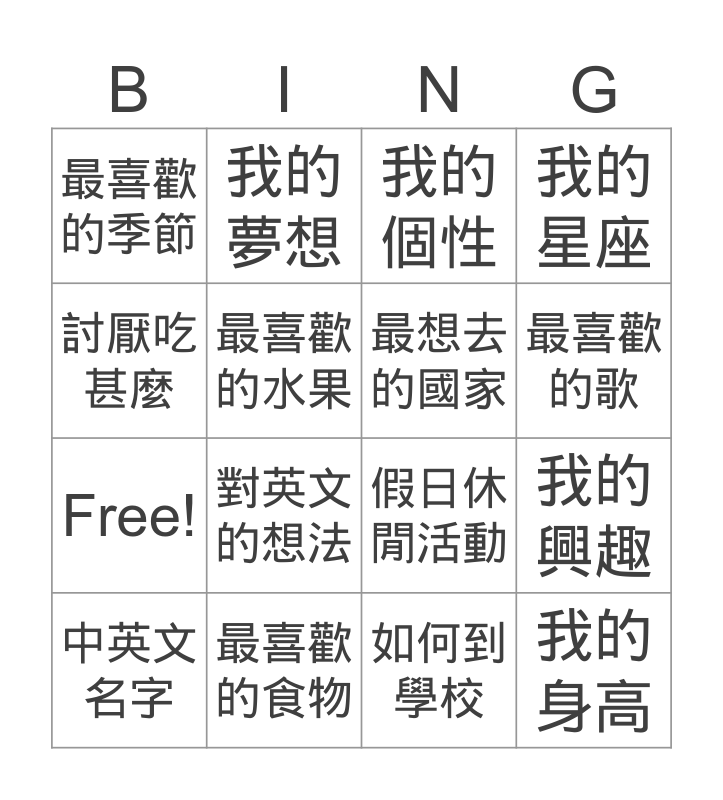 | B | I | N | G |
|---|---|---|---|
| 最喜歡的季節 | 我的夢想 | 我的個性 | 我的星座 |
| 討厭吃甚麼 | 最喜歡的水果 | 最想去的國家 | 最喜歡的歌 |
| Free! | 對英文的想法 | 假日休閒活動 | 我的興趣 |
| 中英文名字 | 最喜歡的食物 | 如何到學校 | 我的身高 |